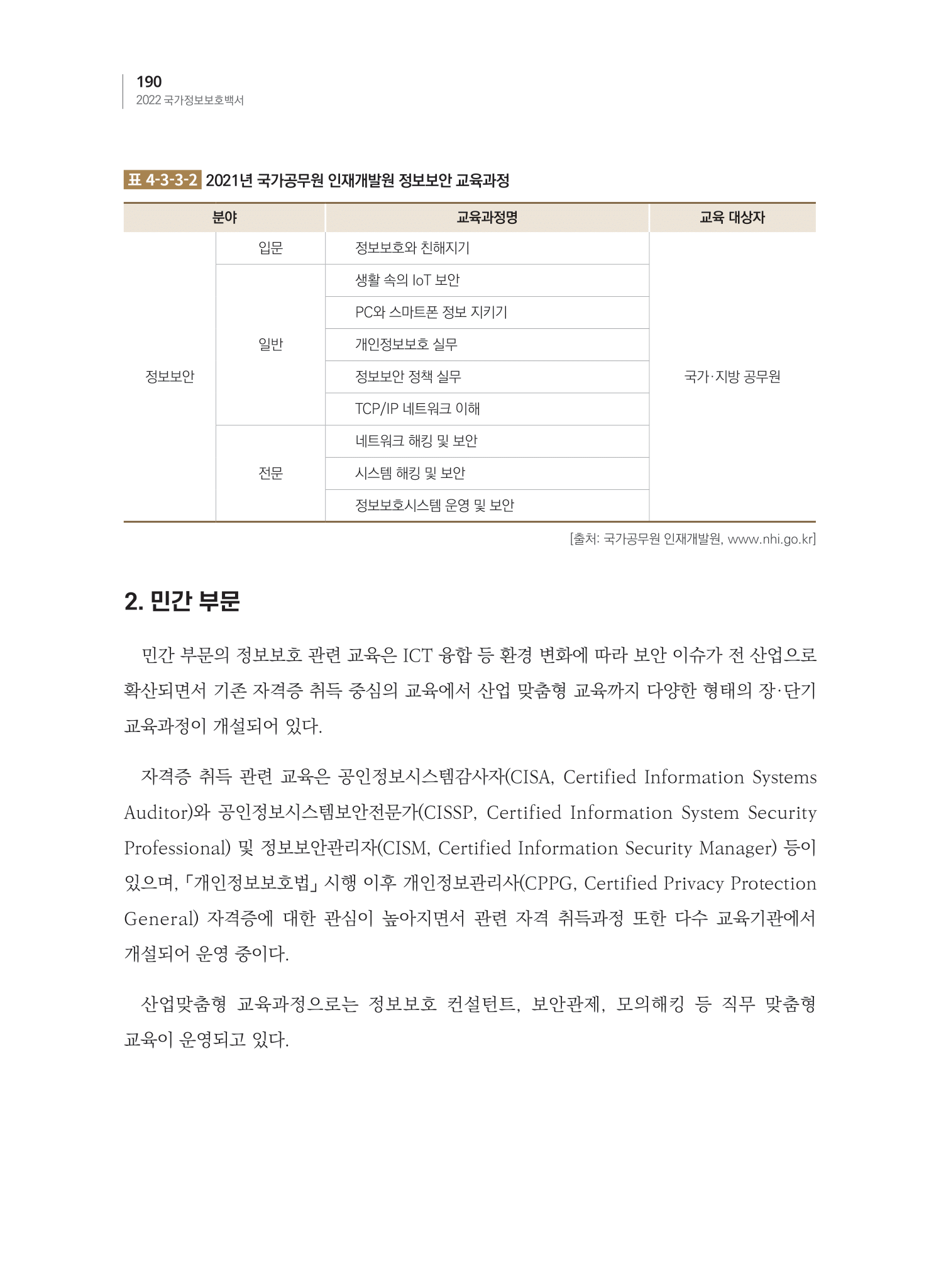 190
2022 국가정보보호백서

표 4-3-3-2 2021년 국가공무원 인재개발원 정보보안 교육과정

| 분야 | | 교육과정명 | 교육 대상자 |
|---|---|---|---|
| 정보보안 | 입문 | 정보보호와 친해지기 | 국가·지방 공무원 |
| | 일반 | 생활 속의 IoT 보안 | |
| | | PC와 스마트폰 정보 지키기 | |
| | | 개인정보보호 실무 | |
| | | 정보보안 정책 실무 | |
| | | TCP/IP 네트워크 이해 | |
| | 전문 | 네트워크 해킹 및 보안 | |
| | | 시스템 해킹 및 보안 | |
| | | 정보보호시스템 운영 및 보안 | |

[출처: 국가공무원 인재개발원, www.nhi.go.kr]

2. 민간 부문

민간 부문의 정보보호 관련 교육은 ICT 융합 등 환경 변화에 따라 보안 이슈가 전 산업으로 확산되면서 기존 자격증 취득 중심의 교육에서 산업 맞춤형 교육까지 다양한 형태의 장·단기 교육과정이 개설되어 있다.

자격증 취득 관련 교육은 공인정보시스템감사자(CISA, Certified Information Systems Auditor)와 공인정보시스템보안전문가(CISSP, Certified Information System Security Professional) 및 정보보안관리자(CISM, Certified Information Security Manager) 등이 있으며, 「개인정보보호법」 시행 이후 개인정보관리사(CPPG, Certified Privacy Protection General) 자격증에 대한 관심이 높아지면서 관련 자격 취득과정 또한 다수 교육기관에서 개설되어 운영 중이다.

산업맞춤형 교육과정으로는 정보보호 컨설턴트, 보안관제, 모의해킹 등 직무 맞춤형 교육이 운영되고 있다.